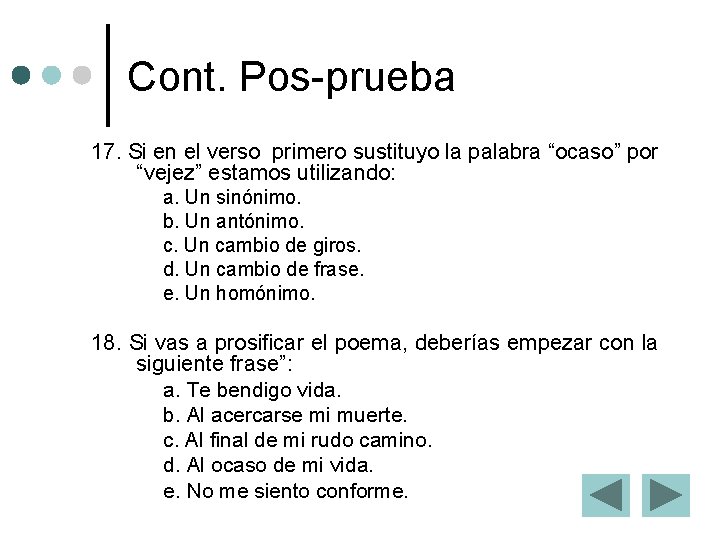 Cont. Pos-prueba

17. Si en el verso primero sustituyo la palabra “ocaso” por “vejez” estamos utilizando:
a. Un sinónimo.
b. Un antónimo.
c. Un cambio de giros.
d. Un cambio de frase.
e. Un homónimo.

18. Si vas a prosificar el poema, deberías empezar con la siguiente frase”:
a. Te bendigo vida.
b. Al acercarse mi muerte.
c. Al final de mi rudo camino.
d. Al ocaso de mi vida.
e. No me siento conforme.